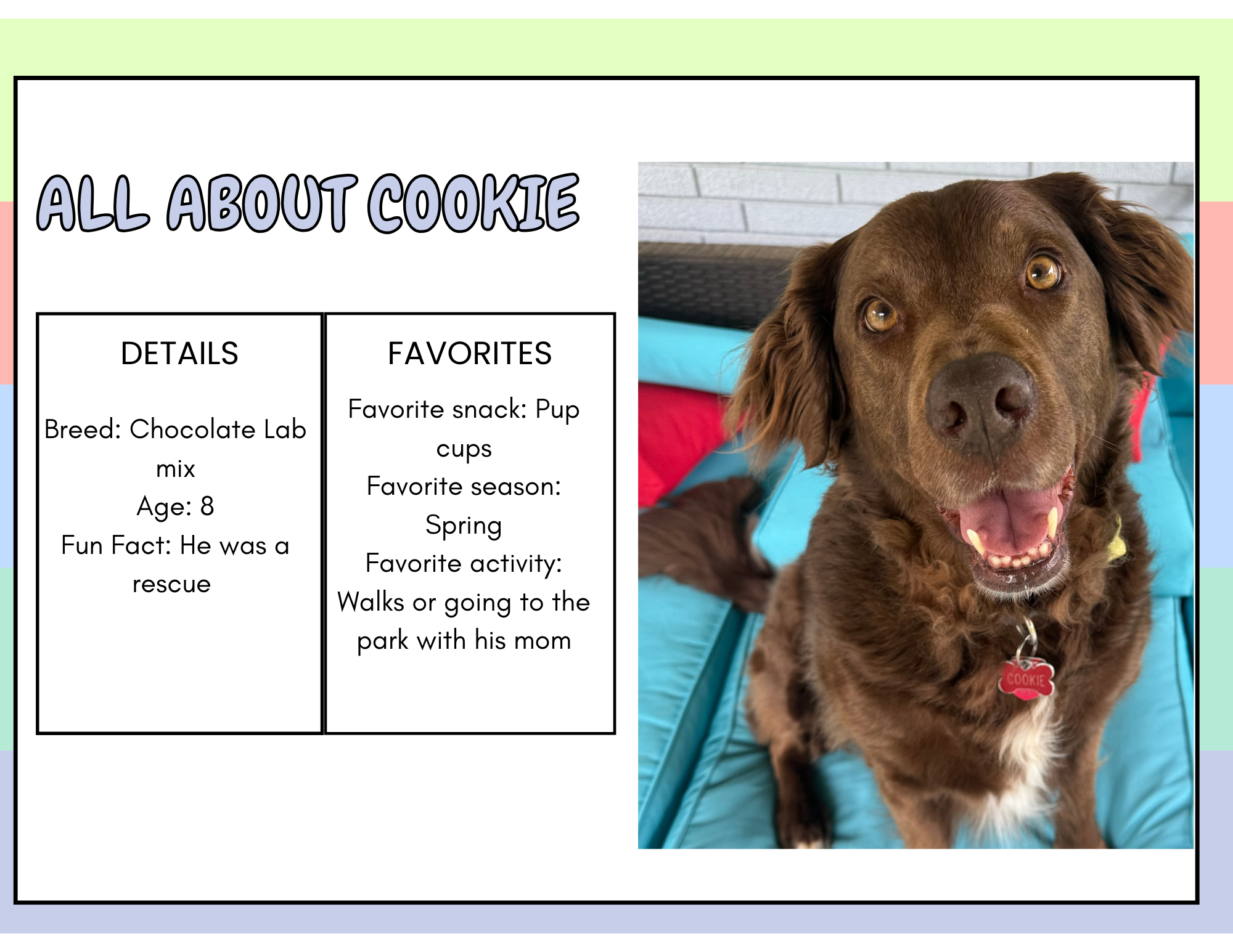 ALL ABOUT COOKIE

DETAILS

Breed: Chocolate Lab mix
Age: 8
Fun Fact: He was a rescue

FAVORITES

Favorite snack: Pup cups
Favorite season: Spring
Favorite activity: Walks or going to the park with his mom

COOKIE